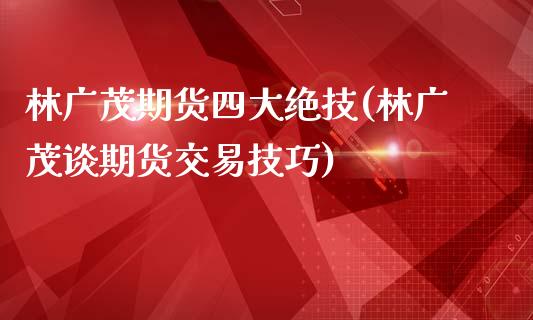 林广茂期货四大绝技(林广茂谈期货交易技巧)